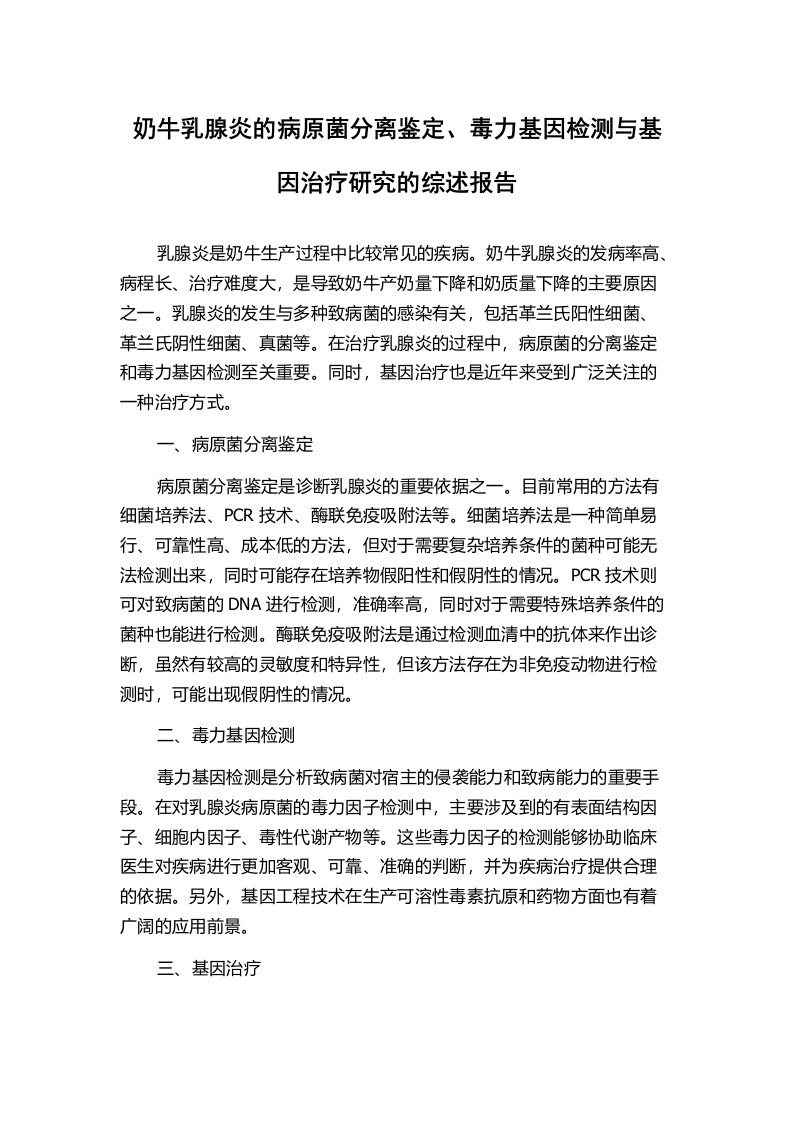 奶牛乳腺炎的病原菌分离鉴定、毒力基因检测与基因治疗研究的综述报告

乳腺炎是奶牛生产过程中比较常见的疾病。奶牛乳腺炎的发病率高、病程长、治疗难度大，是导致奶牛产奶量下降和奶质量下降的主要原因之一。乳腺炎的发生与多种致病菌的感染有关，包括革兰氏阳性细菌、革兰氏阴性细菌、真菌等。在治疗乳腺炎的过程中，病原菌的分离鉴定和毒力基因检测至关重要。同时，基因治疗也是近年来受到广泛关注的一种治疗方式。

一、病原菌分离鉴定

病原菌分离鉴定是诊断乳腺炎的重要依据之一。目前常用的方法有细菌培养法、PCR 技术、酶联免疫吸附法等。细菌培养法是一种简单易行、可靠性高、成本低的方法，但对于需要复杂培养条件的菌种可能无法检测出来，同时可能存在培养物假阳性和假阴性的情况。PCR 技术则可对致病菌的 DNA 进行检测，准确率高，同时对于需要特殊培养条件的菌种也能进行检测。酶联免疫吸附法是通过检测血清中的抗体来作出诊断，虽然有较高的灵敏度和特异性，但该方法存在为非免疫动物进行检测时，可能出现假阴性的情况。

二、毒力基因检测

毒力基因检测是分析致病菌对宿主的侵袭能力和致病能力的重要手段。在对乳腺炎病原菌的毒力因子检测中，主要涉及到的有表面结构因子、细胞内因子、毒性代谢产物等。这些毒力因子的检测能够协助临床医生对疾病进行更加客观、可靠、准确的判断，并为疾病治疗提供合理的依据。另外，基因工程技术在生产可溶性毒素抗原和药物方面也有着广阔的应用前景。

三、基因治疗